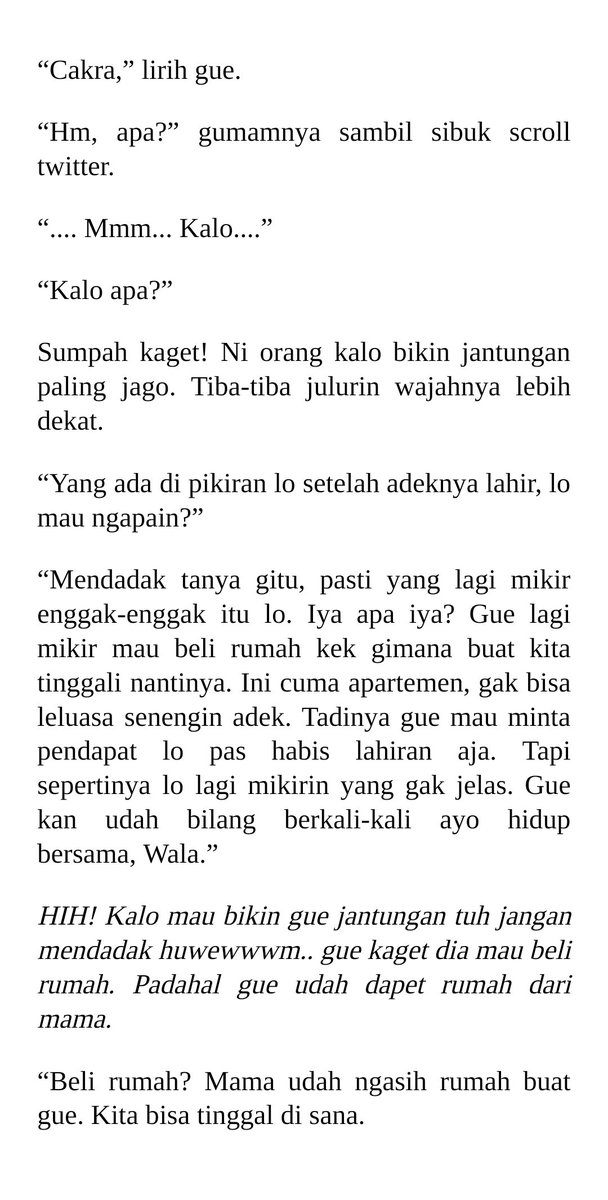 “Cakra,” lirih gue.

“Hm, apa?” gumamnya sambil sibuk scroll twitter.

“.... Mmm... Kalo....”

“Kalo apa?”

Sumpah kaget! Ni orang kalo bikin jantungan paling jago. Tiba-tiba julurin wajahnya lebih dekat.

“Yang ada di pikiran lo setelah adeknya lahir, lo mau ngapain?”

“Mendadak tanya gitu, pasti yang lagi mikir enggak-enggak itu lo. Iya apa iya? Gue lagi mikir mau beli rumah kek gimana buat kita tinggali nantinya. Ini cuma apartemen, gak bisa leluasa senengin adek. Tadinya gue mau minta pendapat lo pas habis lahiran aja. Tapi sepertinya lo lagi mikirin yang gak jelas. Gue kan udah bilang berkali-kali ayo hidup bersama, Wala.”

HIH! Kalo mau bikin gue jantungan tuh jangan mendadak huwewwwm.. gue kaget dia mau beli rumah. Padahal gue udah dapet rumah dari mama.

“Beli rumah? Mama udah ngasih rumah buat gue. Kita bisa tinggal di sana.